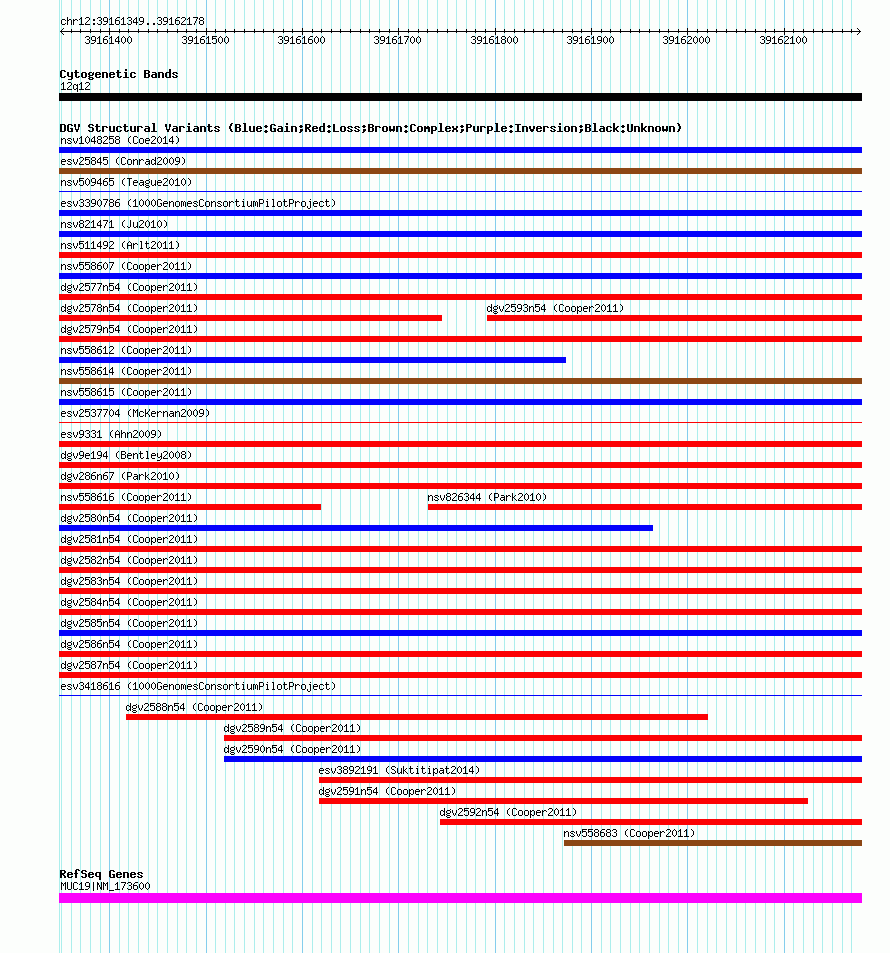 chr12:39161349..39162178

39161400 39161500 39161600 39161700 39161800 39161900 39162000 39162100

Cytogenetic Bands
12q12

DGV Structural Variants (Blue:Gain;Red:Loss;Brown:Complex;Purple:Inversion;Black:Unknown)
nsv1048258 (Coe2014)
esv25845 (Conrad2009)
nsv509465 (Teague2010)
esv3390786 (1000GenomesConsortiumPilotProject)
nsv821471 (Ju2010)
nsv511492 (Arlt2011)
nsv558607 (Cooper2011)
dgv2577n54 (Cooper2011)
dgv2578n54 (Cooper2011)
dgv2593n54 (Cooper2011)
dgv2579n54 (Cooper2011)
nsv558612 (Cooper2011)
nsv558614 (Cooper2011)
nsv558615 (Cooper2011)
esv2537704 (McKernan2009)
esv9331 (Ahn2009)
dgv9e194 (Bentley2008)
dgv286n67 (Park2010)
nsv558616 (Cooper2011)
nsv826344 (Park2010)
dgv2580n54 (Cooper2011)
dgv2581n54 (Cooper2011)
dgv2582n54 (Cooper2011)
dgv2583n54 (Cooper2011)
dgv2584n54 (Cooper2011)
dgv2585n54 (Cooper2011)
dgv2586n54 (Cooper2011)
dgv2587n54 (Cooper2011)
esv3418616 (1000GenomesConsortiumPilotProject)
dgv2588n54 (Cooper2011)
dgv2589n54 (Cooper2011)
dgv2590n54 (Cooper2011)
esv3892191 (Suktitipat2014)
dgv2591n54 (Cooper2011)
dgv2592n54 (Cooper2011)
nsv558683 (Cooper2011)

RefSeq Genes
MUC19|NM_173600